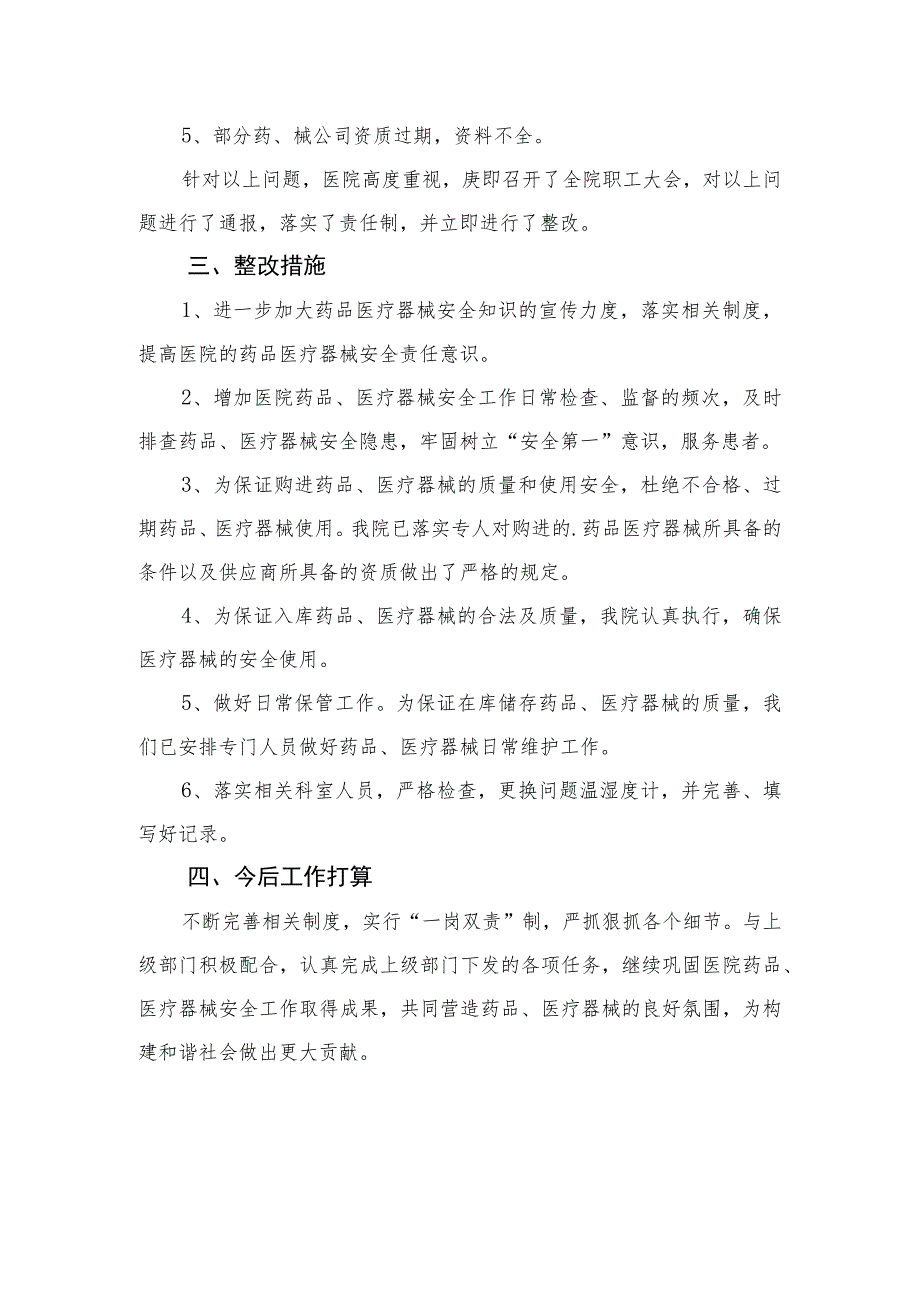 5、部分药、械公司资质过期，资料不全。

针对以上问题，医院高度重视，庚即召开了全院职工大会，对以上问题进行了通报，落实了责任制，并立即进行了整改。

三、整改措施

1、进一步加大药品医疗器械安全知识的宣传力度，落实相关制度，提高医院的药品医疗器械安全责任意识。

2、增加医院药品、医疗器械安全工作日常检查、监督的频次，及时排查药品、医疗器械安全隐患，牢固树立“安全第一”意识，服务患者。

3、为保证购进药品、医疗器械的质量和使用安全，杜绝不合格、过期药品、医疗器械使用。我院已落实专人对购进的.药品医疗器械所具备的条件以及供应商所具备的资质做出了严格的规定。

4、为保证入库药品、医疗器械的合法及质量，我院认真执行，确保医疗器械的安全使用。

5、做好日常保管工作。为保证在库储存药品、医疗器械的质量，我们已安排专门人员做好药品、医疗器械日常维护工作。

6、落实相关科室人员，严格检查，更换问题温湿度计，并完善、填写好记录。

四、今后工作打算

不断完善相关制度，实行“一岗双责”制，严抓狠抓各个细节。与上级部门积极配合，认真完成上级部门下发的各项任务，继续巩固医院药品、医疗器械安全工作取得成果，共同营造药品、医疗器械的良好氛围，为构建和谐社会做出更大贡献。